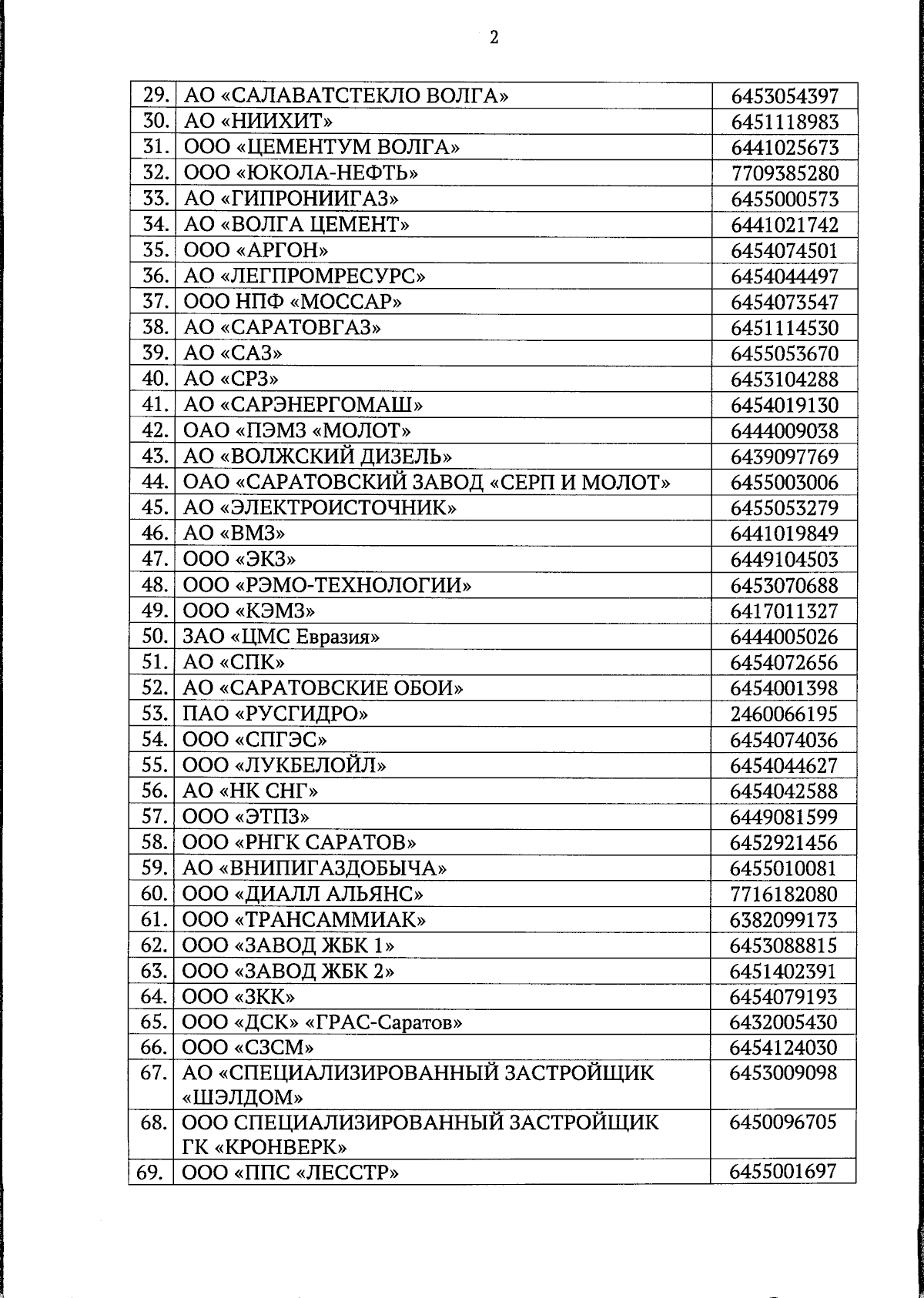 2

| 29. | АО «САЛАВАТСТЕКЛО ВОЛГА» | 6453054397 |
|---|---|---|
| 30. | АО «НИИХИТ» | 6451118983 |
| 31. | ООО «ЦЕМЕНТУМ ВОЛГА» | 6441025673 |
| 32. | ООО «ЮКОЛА-НЕФТЬ» | 7709385280 |
| 33. | АО «ГИПРОНИИГАЗ» | 6455000573 |
| 34. | АО «ВОЛГА ЦЕМЕНТ» | 6441021742 |
| 35. | ООО «АРГОН» | 6454074501 |
| 36. | АО «ЛЕГПРОМРЕСУРС» | 6454044497 |
| 37. | ООО НПФ «МОССАР» | 6454073547 |
| 38. | АО «САРАТОВГАЗ» | 6451114530 |
| 39. | АО «САЗ» | 6455053670 |
| 40. | АО «СРЗ» | 6453104288 |
| 41. | АО «САРЭНЕРГОМАШ» | 6454019130 |
| 42. | ОАО «ПЭМЗ «МОЛОТ» | 6444009038 |
| 43. | АО «ВОЛЖСКИЙ ДИЗЕЛЬ» | 6439097769 |
| 44. | ОАО «САРАТОВСКИЙ ЗАВОД «СЕРП И МОЛОТ» | 6455003006 |
| 45. | АО «ЭЛЕКТРОИСТОЧНИК» | 6455053279 |
| 46. | АО «ВМЗ» | 6441019849 |
| 47. | ООО «ЭКЗ» | 6449104503 |
| 48. | ООО «РЭМО-ТЕХНОЛОГИИ» | 6453070688 |
| 49. | ООО «КЭМЗ» | 6417011327 |
| 50. | ЗАО «ЦМС Евразия» | 6444005026 |
| 51. | АО «СПК» | 6454072656 |
| 52. | АО «САРАТОВСКИЕ ОБОИ» | 6454001398 |
| 53. | ПАО «РУСГИДРО» | 2460066195 |
| 54. | ООО «СПГЭС» | 6454074036 |
| 55. | ООО «ЛУКБЕЛОЙЛ» | 6454044627 |
| 56. | АО «НК СНГ» | 6454042588 |
| 57. | ООО «ЭТПЗ» | 6449081599 |
| 58. | ООО «РНГК САРАТОВ» | 6452921456 |
| 59. | АО «ВНИПИГАЗДОБЫЧА» | 6455010081 |
| 60. | ООО «ДИАЛЛ АЛЬЯНС» | 7716182080 |
| 61. | ООО «ТРАНСАММИАК» | 6382099173 |
| 62. | ООО «ЗАВОД ЖБК 1» | 6453088815 |
| 63. | ООО «ЗАВОД ЖБК 2» | 6451402391 |
| 64. | ООО «ЗКК» | 6454079193 |
| 65. | ООО «ДСК» «ГРАС-Саратов» | 6432005430 |
| 66. | ООО «СЗСМ» | 6454124030 |
| 67. | АО «СПЕЦИАЛИЗИРОВАННЫЙ ЗАСТРОЙЩИК «ШЭЛДОМ» | 6453009098 |
| 68. | ООО СПЕЦИАЛИЗИРОВАННЫЙ ЗАСТРОЙЩИК ГК «КРОНВЕРК» | 6450096705 |
| 69. | ООО «ППС «ЛЕССТР» | 6455001697 |